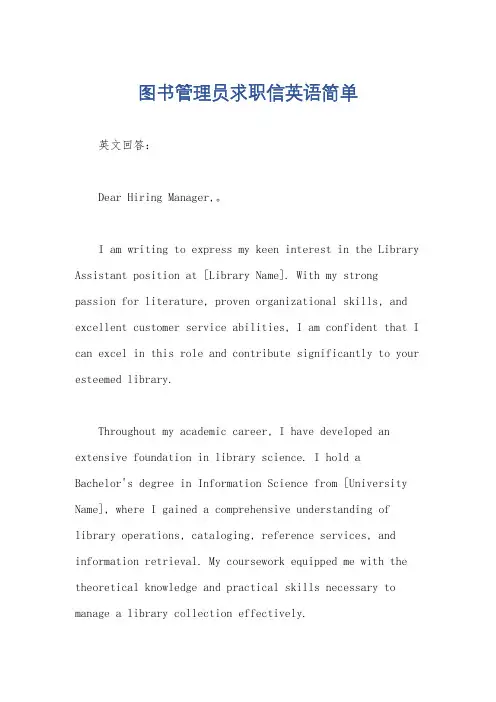 图书管理员求职信英语简单

英文回答:

Dear Hiring Manager,。

I am writing to express my keen interest in the Library Assistant position at [Library Name]. With my strong passion for literature, proven organizational skills, and excellent customer service abilities, I am confident that I can excel in this role and contribute significantly to your esteemed library.

Throughout my academic career, I have developed an extensive foundation in library science. I hold a Bachelor's degree in Information Science from [University Name], where I gained a comprehensive understanding of library operations, cataloging, reference services, and information retrieval. My coursework equipped me with the theoretical knowledge and practical skills necessary to manage a library collection effectively.